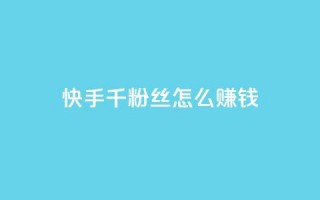 快手千粉丝怎么赚钱